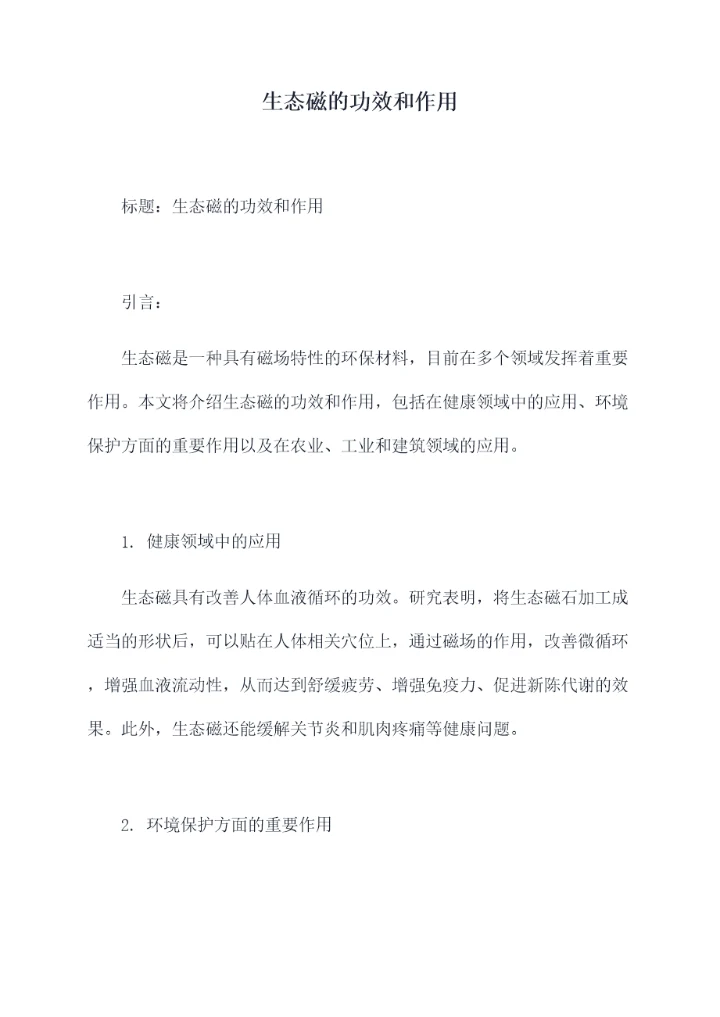 生态磁的功效和作用

标题：生态磁的功效和作用

引言：

生态磁是一种具有磁场特性的环保材料，目前在多个领域发挥着重要作用。本文将介绍生态磁的功效和作用，包括在健康领域中的应用、环境保护方面的重要作用以及在农业、工业和建筑领域的应用。

1. 健康领域中的应用

生态磁具有改善人体血液循环的功效。研究表明，将生态磁石加工成适当的形状后，可以贴在人体相关穴位上，通过磁场的作用，改善微循环，增强血液流动性，从而达到舒缓疲劳、增强免疫力、促进新陈代谢的效果。此外，生态磁还能缓解关节炎和肌肉疼痛等健康问题。

2. 环境保护方面的重要作用